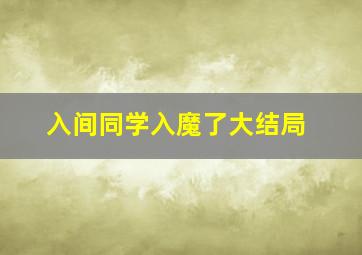 入间同学入魔了大结局